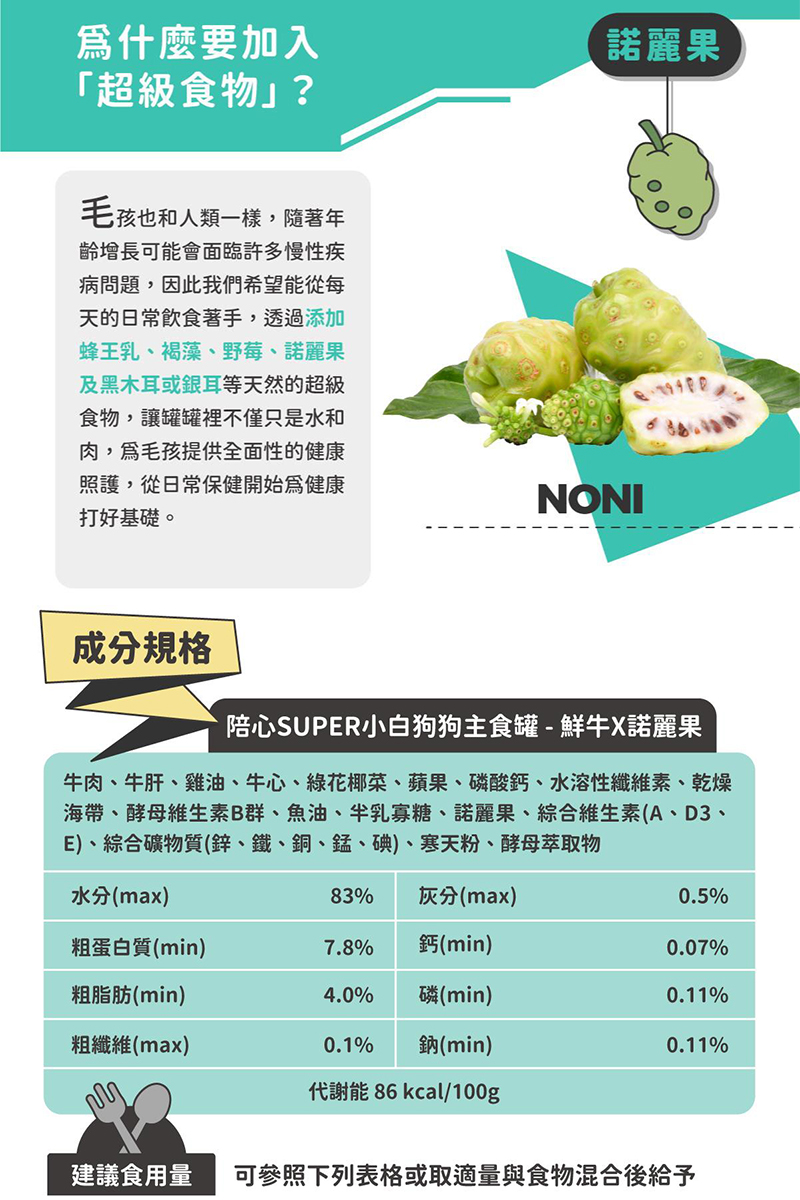 為什麼要加入
「超級食物」？

諾麗果

毛孩也和人類一樣，隨著年齡增長可能會面臨許多慢性疾病問題，因此我們希望能從每天的日常飲食著手，透過添加蜂王乳、褐藻、野莓、諾麗果及黑木耳或銀耳等天然的超級食物，讓罐罐裡不僅只是水和肉，為毛孩提供全面性的健康照護，從日常保健開始為健康打好基礎。

NONI

成分規格

陪心SUPER小白狗狗主食罐 - 鮮牛X諾麗果

牛肉、牛肝、雞油、牛心、綠花椰菜、蘋果、磷酸鈣、水溶性纖維素、乾燥海帶、酵母維生素B群、魚油、半乳寡糖、諾麗果、綜合維生素(A、D3、E)、綜合礦物質(鋅、鐵、銅、錳、碘)、寒天粉、酵母萃取物

| 水分(max) | 83% | 灰分(max) | 0.5% |
|---|---|---|---|
| 粗蛋白質(min) | 7.8% | 鈣(min) | 0.07% |
| 粗脂肪(min) | 4.0% | 磷(min) | 0.11% |
| 粗纖維(max) | 0.1% | 鈉(min) | 0.11% |
| 代謝能 86 kcal/100g | | | |

建議食用量 可參照下列表格或取適量與食物混合後給予